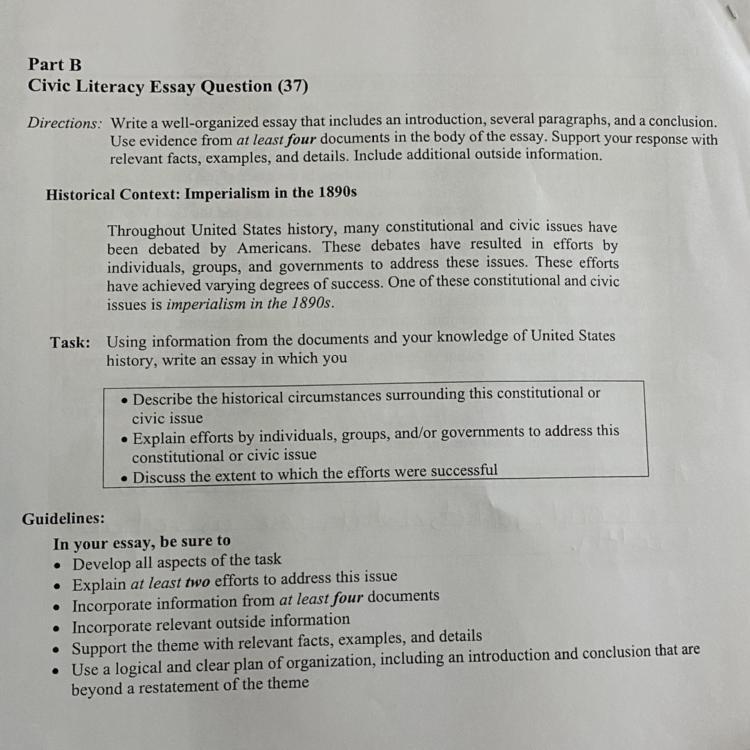 Part B
Civic Literacy Essay Question (37)

Directions: Write a well-organized essay that includes an introduction, several paragraphs, and a conclusion. Use evidence from at least four documents in the body of the essay. Support your response with relevant facts, examples, and details. Include additional outside information.

Historical Context: Imperialism in the 1890s

Throughout United States history, many constitutional and civic issues have been debated by Americans. These debates have resulted in efforts by individuals, groups, and governments to address these issues. These efforts have achieved varying degrees of success. One of these constitutional and civic issues is imperialism in the 1890s.

Task: Using information from the documents and your knowledge of United States history, write an essay in which you

• Describe the historical circumstances surrounding this constitutional or civic issue
• Explain efforts by individuals, groups, and/or governments to address this constitutional or civic issue
• Discuss the extent to which the efforts were successful

Guidelines:
In your essay, be sure to
• Develop all aspects of the task
• Explain at least two efforts to address this issue
• Incorporate information from at least four documents
• Incorporate relevant outside information
• Support the theme with relevant facts, examples, and details
• Use a logical and clear plan of organization, including an introduction and conclusion that are beyond a restatement of the theme